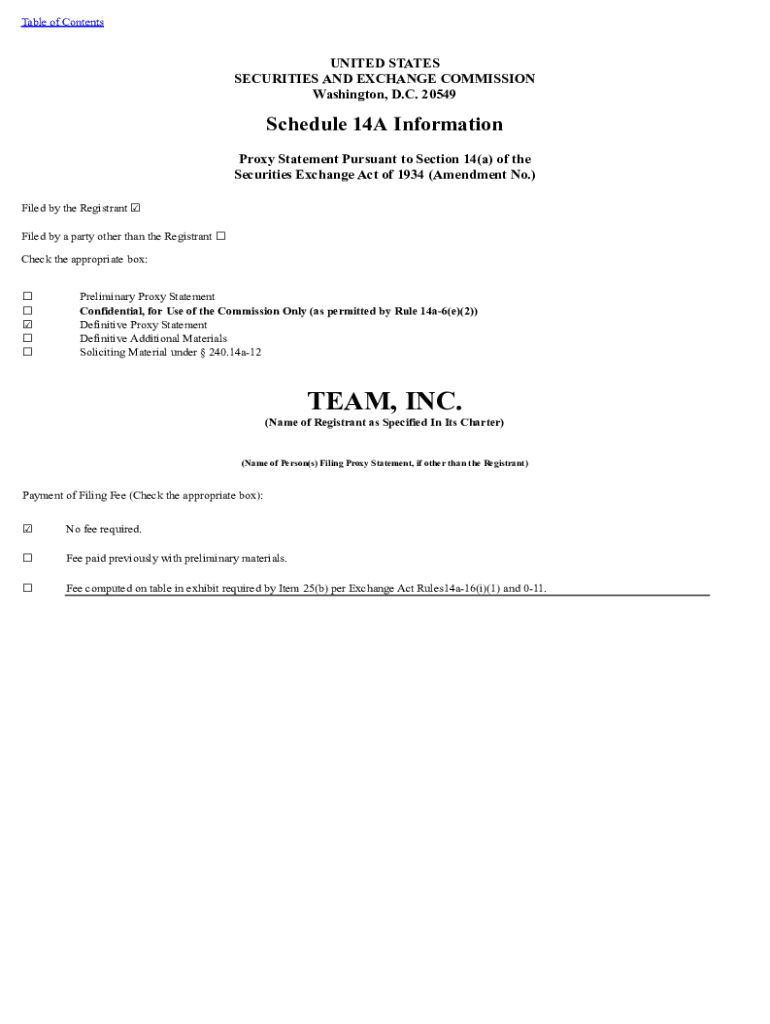 Table of Contents

UNITED STATES
SECURITIES AND EXCHANGE COMMISSION
Washington, D.C. 20549

Schedule 14A Information

Proxy Statement Pursuant to Section 14(a) of the Securities Exchange Act of 1934 (Amendment No.)

Filed by the Registrant ☑

Filed by a party other than the Registrant ☐

Check the appropriate box:

☐ Preliminary Proxy Statement
☐ Confidential, for Use of the Commission Only (as permitted by Rule 14a-6(e)(2))
☑ Definitive Proxy Statement
☐ Definitive Additional Materials
☐ Soliciting Material under § 240.14a-12

TEAM, INC.
(Name of Registrant as Specified In Its Charter)

(Name of Person(s) Filing Proxy Statement, if other than the Registrant)

Payment of Filing Fee (Check the appropriate box):

☑ No fee required.

☐ Fee paid previously with preliminary materials.

☐ Fee computed on table in exhibit required by Item 25(b) per Exchange Act Rules14a-16(i)(1) and 0-11.